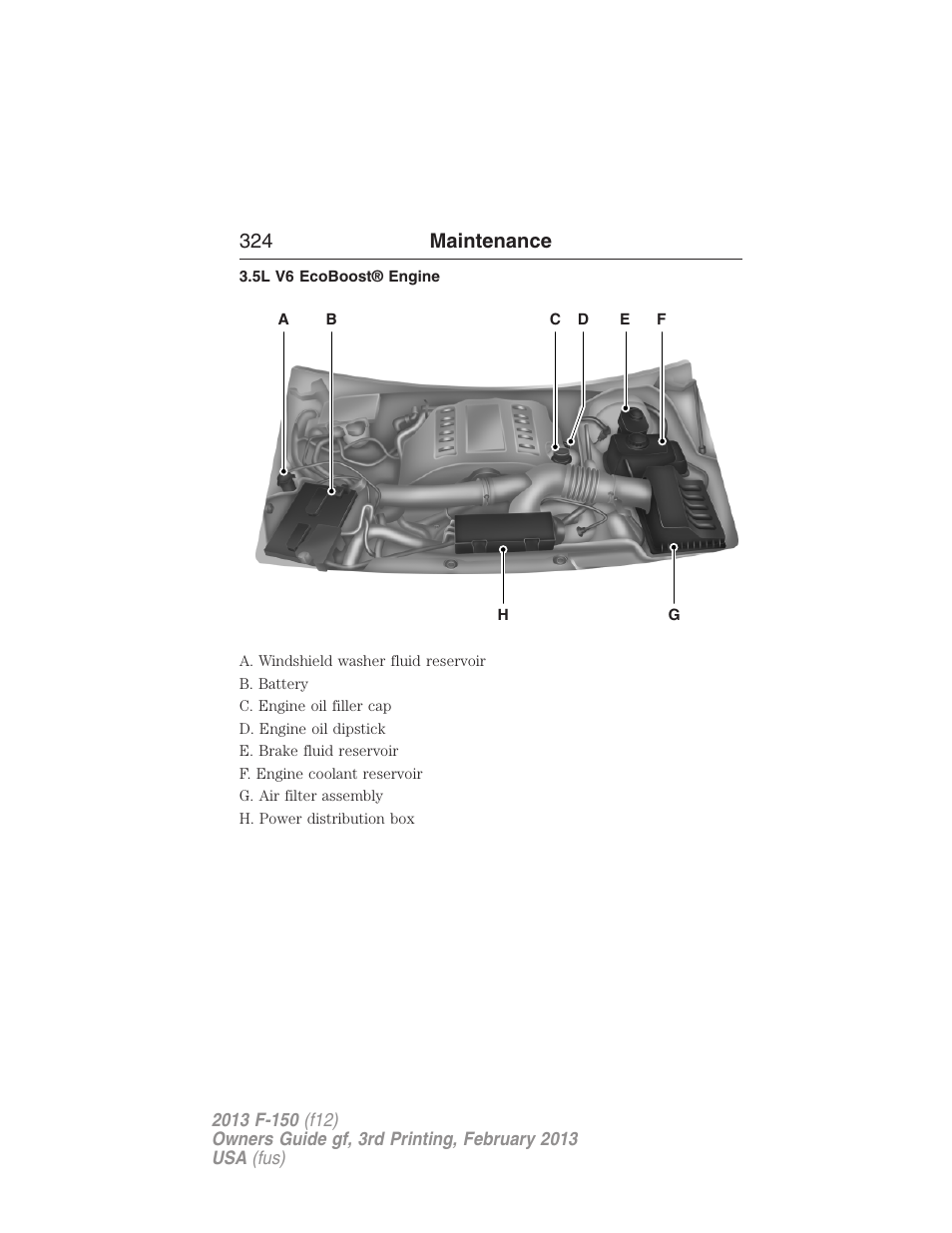 324 Maintenance

3.5L V6 EcoBoost® Engine

A B C D E F

H G

A. Windshield washer fluid reservoir
B. Battery
C. Engine oil filler cap
D. Engine oil dipstick
E. Brake fluid reservoir
F. Engine coolant reservoir
G. Air filter assembly
H. Power distribution box

2013 F-150 (f12)
Owners Guide gf, 3rd Printing, February 2013
USA (fus)